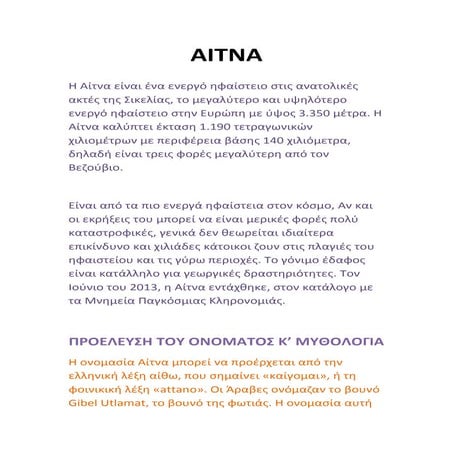 ΑΙΤΝΑ

Η Αίτνα είναι ένα ενεργό ηφαίστειο στις ανατολικές ακτές της Σικελίας, το μεγαλύτερο και υψηλότερο ενεργό ηφαίστειο στην Ευρώπη με ύψος 3.350 μέτρα. Η Αίτνα καλύπτει έκταση 1.190 τετραγωνικών χιλιομέτρων με περιφέρεια βάσης 140 χιλιόμετρα, δηλαδή είναι τρεις φορές μεγαλύτερη από τον Βεζούβιο.

Είναι από τα πιο ενεργά ηφαίστεια στον κόσμο, Αν και οι εκρήξεις του μπορεί να είναι μερικές φορές πολύ καταστροφικές, γενικά δεν θεωρείται ιδιαίτερα επικίνδυνο και χιλιάδες κάτοικοι ζουν στις πλαγιές του ηφαιστείου και τις γύρω περιοχές. Το γόνιμο έδαφος είναι κατάλληλο για γεωργικές δραστηριότητες. Τον Ιούνιο του 2013, η Αίτνα εντάχθηκε, στον κατάλογο με τα Μνημεία Παγκόσμιας Κληρονομιάς.

ΠΡΟΕΛΕΥΣΗ ΤΟΥ ΟΝΟΜΑΤΟΣ Κ' ΜΥΘΟΛΟΓΙΑ

Η ονομασία Αίτνα μπορεί να προέρχεται από την ελληνική λέξη αίθω, που σημαίνει «καίγομαι», ή τη φοινικική λέξη «attano». Οι Άραβες ονόμαζαν το βουνό Gibel Utlamat, το βουνό της φωτιάς. Η ονομασία αυτή